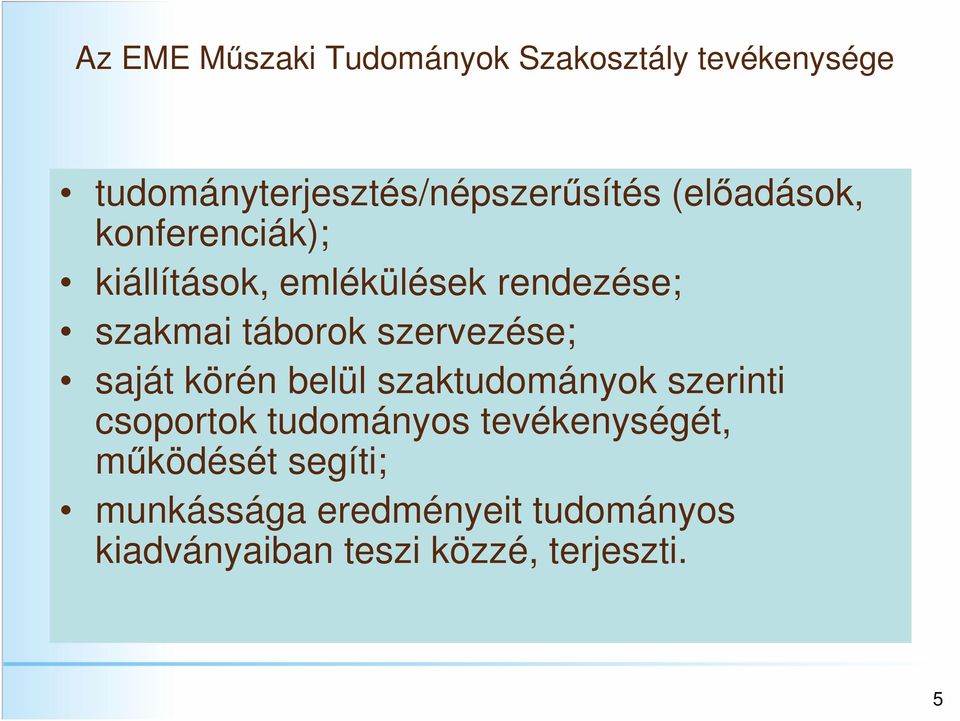 Az EME Műszaki Tudományok Szakosztály tevékenysége

• tudományterjesztés/népszerűsítés (előadások, konferenciák);
• kiállítások, emlékülések rendezése;
• szakmai táborok szervezése;
• saját körén belül szaktudományok szerinti csoportok tudományos tevékenységét, működését segíti;
• munkássága eredményeit tudományos kiadványaiban teszi közzé, terjeszti.

5